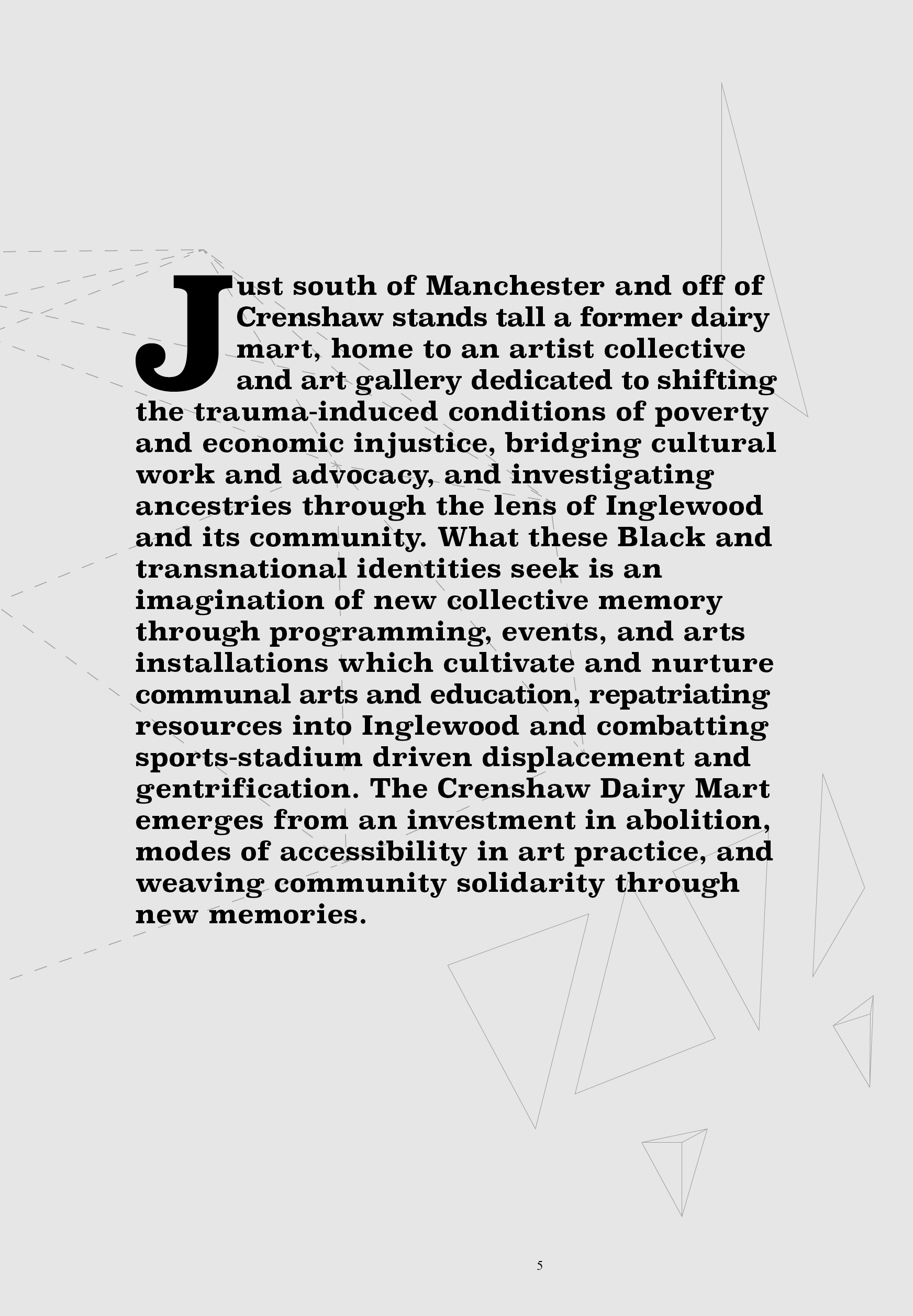 Just south of Manchester and off of Crenshaw stands tall a former dairy mart, home to an artist collective and art gallery dedicated to shifting the trauma-induced conditions of poverty and economic injustice, bridging cultural work and advocacy, and investigating ancestries through the lens of Inglewood and its community. What these Black and transnational identities seek is an imagination of new collective memory through programming, events, and arts installations which cultivate and nurture communal arts and education, repatriating resources into Inglewood and combatting sports-stadium driven displacement and gentrification. The Crenshaw Dairy Mart emerges from an investment in abolition, modes of accessibility in art practice, and weaving community solidarity through new memories.

5